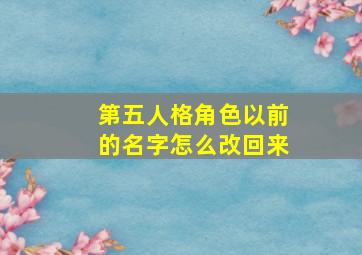 第五人格角色以前的名字怎么改回来